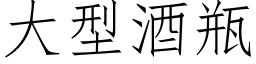 大型酒瓶